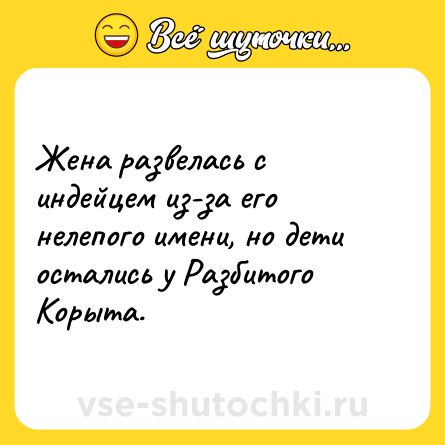 Всё шуточки...

Жена развелась с индейцем из-за его нелепого имени, но дети остались у Разбитого Корыта.

vse-shutochki.ru